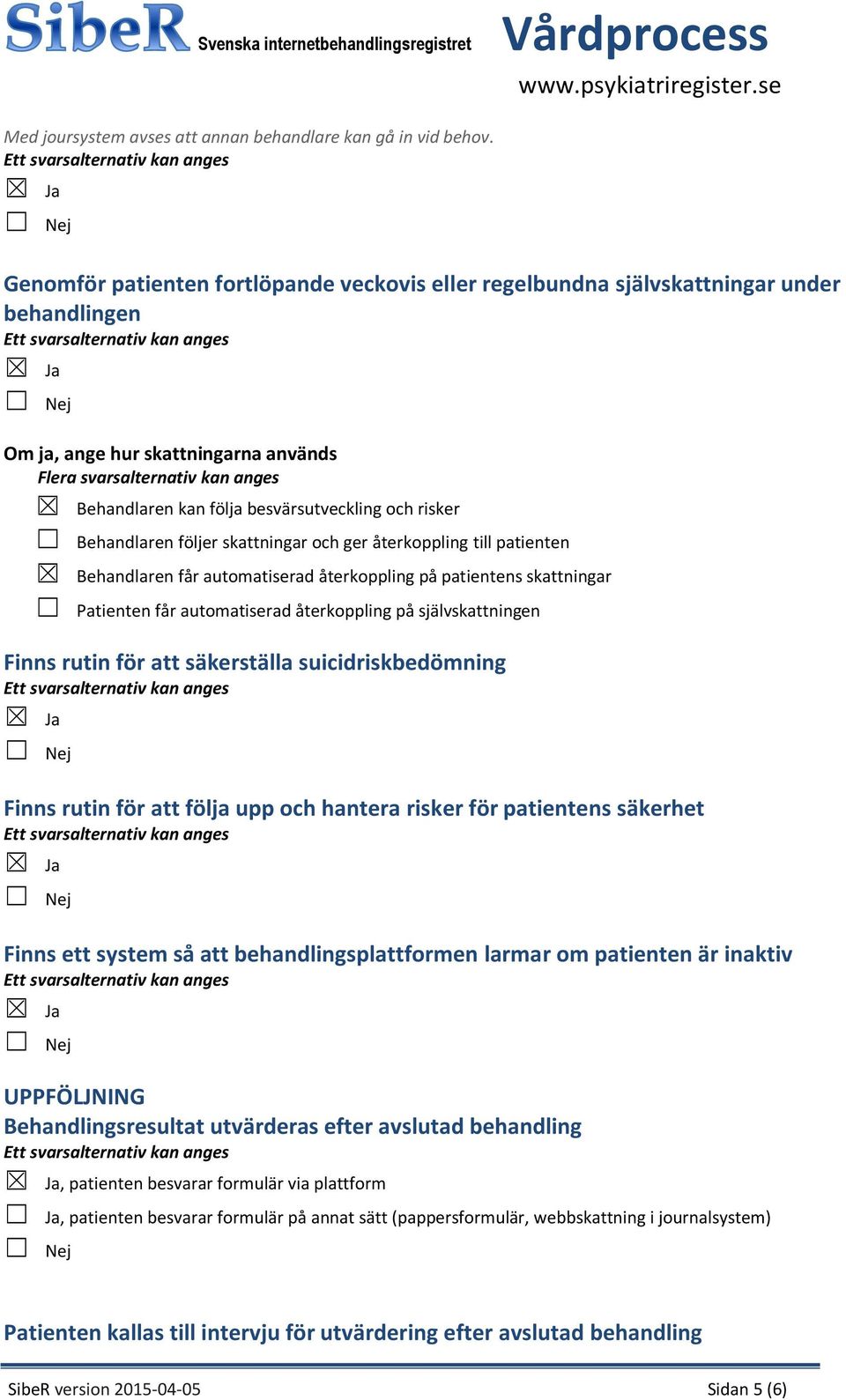 SibeR Svenska internetbehandlingsregistret

Vårdprocess
www.psykiatriregister.se

Med joursystem avses att annan behandlare kan gå in vid behov.
Ett svarsalternativ kan anges
☒ Ja
☐ Nej

Genomför patienten fortlöpande veckovis eller regelbundna självskattningar under behandlingen
Ett svarsalternativ kan anges
☒ Ja
☐ Nej

Om ja, ange hur skattningarna används
Flera svarsalternativ kan anges
☒ Behandlaren kan följa besvärsutveckling och risker
☐ Behandlaren följer skattningar och ger återkoppling till patienten
☒ Behandlaren får automatiserad återkoppling på patientens skattningar
☐ Patienten får automatiserad återkoppling på självskattningen

Finns rutin för att säkerställa suicidriskbedömning
Ett svarsalternativ kan anges
☒ Ja
☐ Nej

Finns rutin för att följa upp och hantera risker för patientens säkerhet
Ett svarsalternativ kan anges
☒ Ja
☐ Nej

Finns ett system så att behandlingsplattformen larmar om patienten är inaktiv
Ett svarsalternativ kan anges
☒ Ja
☐ Nej

UPPFÖLJNING
Behandlingsresultat utvärderas efter avslutad behandling
Ett svarsalternativ kan anges
☒ Ja, patienten besvarar formulär via plattform
☐ Ja, patienten besvarar formulär på annat sätt (pappersformulär, webbskattning i journalsystem)
☐ Nej

Patienten kallas till intervju för utvärdering efter avslutad behandling

SibeR version 2015-04-05 Sidan 5 (6)